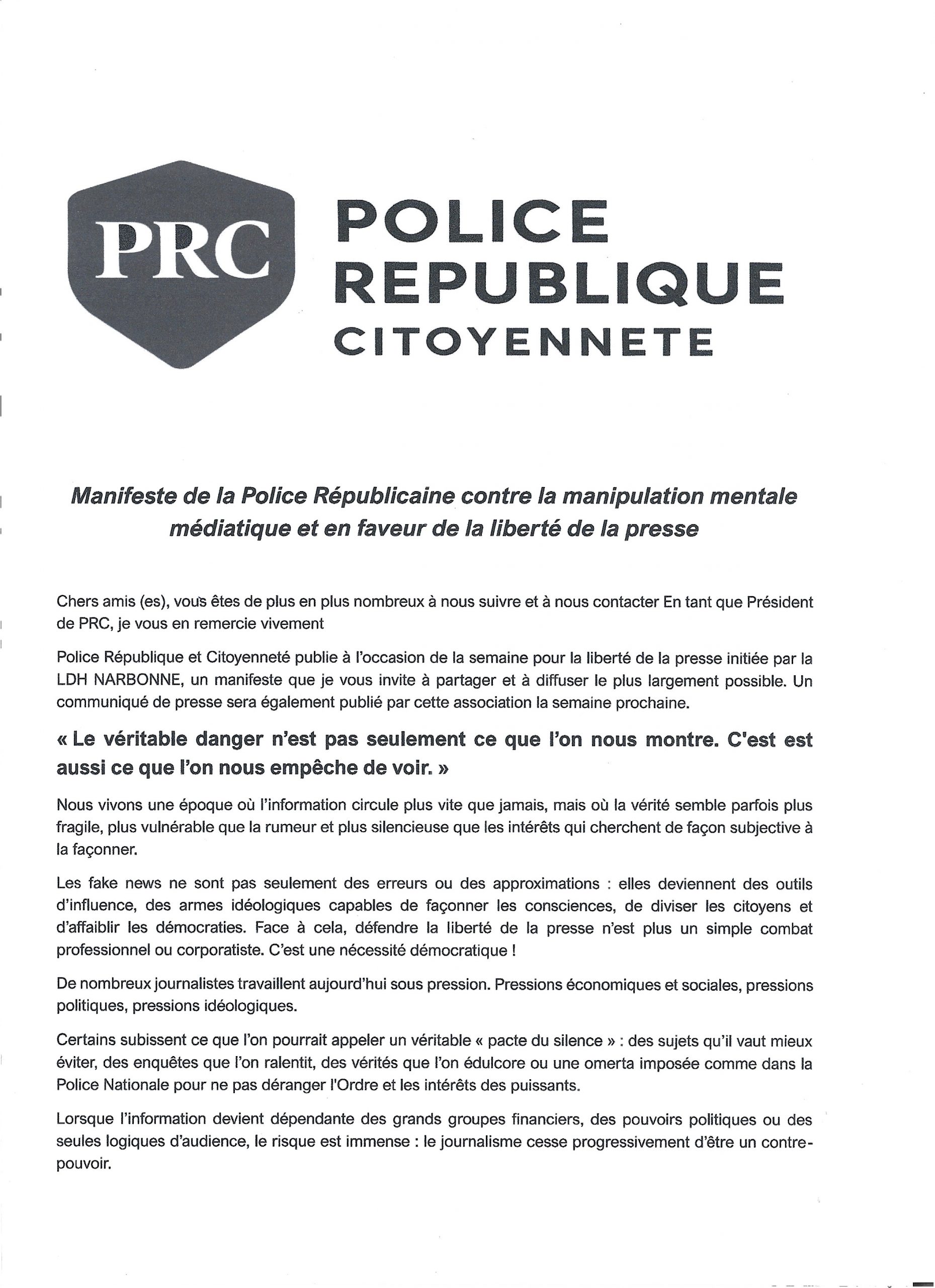 PRC

POLICE
REPUBLIQUE
CITOYENNETE

Manifeste de la Police Républicaine contre la manipulation mentale médiatique et en faveur de la liberté de la presse

Chers amis (es), vous êtes de plus en plus nombreux à nous suivre et à nous contacter En tant que Président de PRC, je vous en remercie vivement

Police République et Citoyenneté publie à l'occasion de la semaine pour la liberté de la presse initiée par la LDH NARBONNE, un manifeste que je vous invite à partager et à diffuser le plus largement possible. Un communiqué de presse sera également publié par cette association la semaine prochaine.

« Le véritable danger n'est pas seulement ce que l'on nous montre. C'est est aussi ce que l'on nous empêche de voir. »

Nous vivons une époque où l'information circule plus vite que jamais, mais où la vérité semble parfois plus fragile, plus vulnérable que la rumeur et plus silencieuse que les intérêts qui cherchent de façon subjective à la façonner.

Les fake news ne sont pas seulement des erreurs ou des approximations : elles deviennent des outils d'influence, des armes idéologiques capables de façonner les consciences, de diviser les citoyens et d'affaiblir les démocraties. Face à cela, défendre la liberté de la presse n'est plus un simple combat professionnel ou corporatiste. C'est une nécessité démocratique !

De nombreux journalistes travaillent aujourd'hui sous pression. Pressions économiques et sociales, pressions politiques, pressions idéologiques.

Certains subissent ce que l'on pourrait appeler un véritable « pacte du silence » : des sujets qu'il vaut mieux éviter, des enquêtes que l'on ralentit, des vérités que l'on édulcore ou une omerta imposée comme dans la Police Nationale pour ne pas déranger l'Ordre et les intérêts des puissants.

Lorsque l'information devient dépendante des grands groupes financiers, des pouvoirs politiques ou des seules logiques d'audience, le risque est immense : le journalisme cesse progressivement d'être un contre-pouvoir.